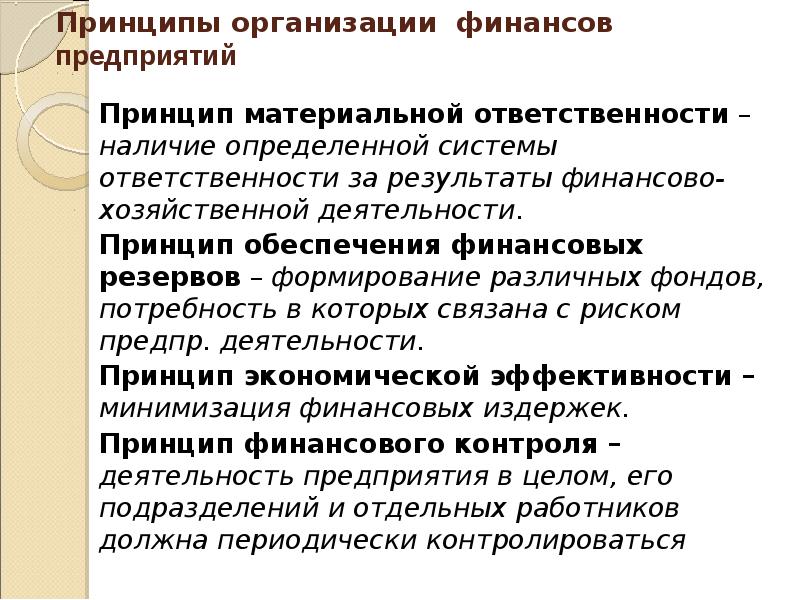 Принципы организации финансов предприятий

Принцип материальной ответственности – наличие определенной системы ответственности за результаты финансово-хозяйственной деятельности.

Принцип обеспечения финансовых резервов – формирование различных фондов, потребность в которых связана с риском предпр. деятельности.

Принцип экономической эффективности – минимизация финансовых издержек.

Принцип финансового контроля – деятельность предприятия в целом, его подразделений и отдельных работников должна периодически контролироваться